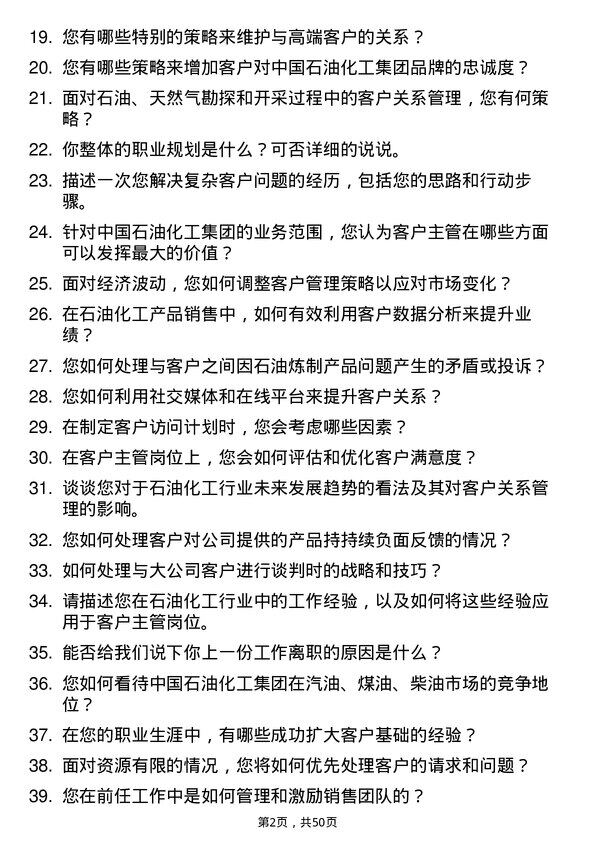 19. 您有哪些特别的策略来维护与高端客户的关系？

20. 您有哪些策略来增加客户对中国石油化工集团品牌的忠诚度？

21. 面对石油、天然气勘探和开采过程中的客户关系管理，您有何策略？

22. 你整体的职业规划是什么？可否详细的说说。

23. 描述一次您解决复杂客户问题的经历，包括您的思路和行动步骤。

24. 针对中国石油化工集团的业务范围，您认为客户主管在哪些方面可以发挥最大的价值？

25. 面对经济波动，您如何调整客户管理策略以应对市场变化？

26. 在石油化工产品销售中，如何有效利用客户数据分析来提升业绩？

27. 您如何处理与客户之间因石油炼制产品问题产生的矛盾或投诉？

28. 您如何利用社交媒体和在线平台来提升客户关系？

29. 在制定客户访问计划时，您会考虑哪些因素？

30. 在客户主管岗位上，您会如何评估和优化客户满意度？

31. 谈谈您对于石油化工行业未来发展趋势的看法及其对客户关系管理的影响。

32. 您如何处理客户对公司提供的产品持持续负面反馈的情况？

33. 如何处理与大公司客户进行谈判时的战略和技巧？

34. 请描述您在石油化工行业中的工作经验，以及如何将这些经验应用于客户主管岗位。

35. 能否给我们说下你上一份工作离职的原因是什么？

36. 您如何看待中国石油化工集团在汽油、煤油、柴油市场的竞争地位？

37. 在您的职业生涯中，有哪些成功扩大客户基础的经验？

38. 面对资源有限的情况，您将如何优先处理客户的请求和问题？

39. 您在前任工作中是如何管理和激励销售团队的？

第2页，共50页